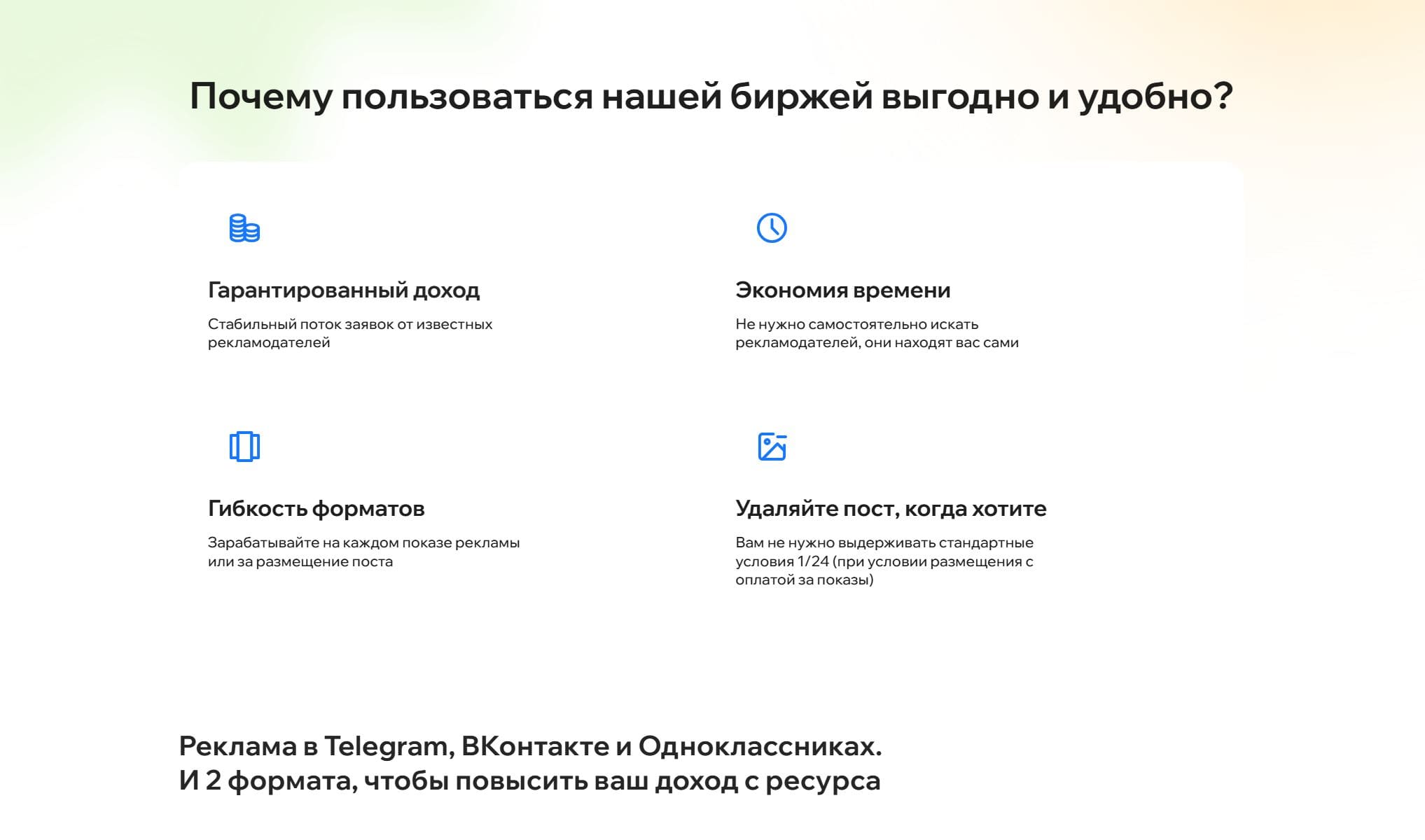 Почему пользоваться нашей биржей выгодно и удобно?

Гарантированный доход

Стабильный поток заявок от известных рекламодателей

Экономия времени

Не нужно самостоятельно искать рекламодателей, они находят вас сами

Гибкость форматов

Зарабатывайте на каждом показе рекламы или за размещение поста

Удаляйте пост, когда хотите

Вам не нужно выдерживать стандартные условия 1/24 (при условии размещения с оплатой за показы)

Реклама в Telegram, ВКонтакте и Одноклассниках.
И 2 формата, чтобы повысить ваш доход с ресурса